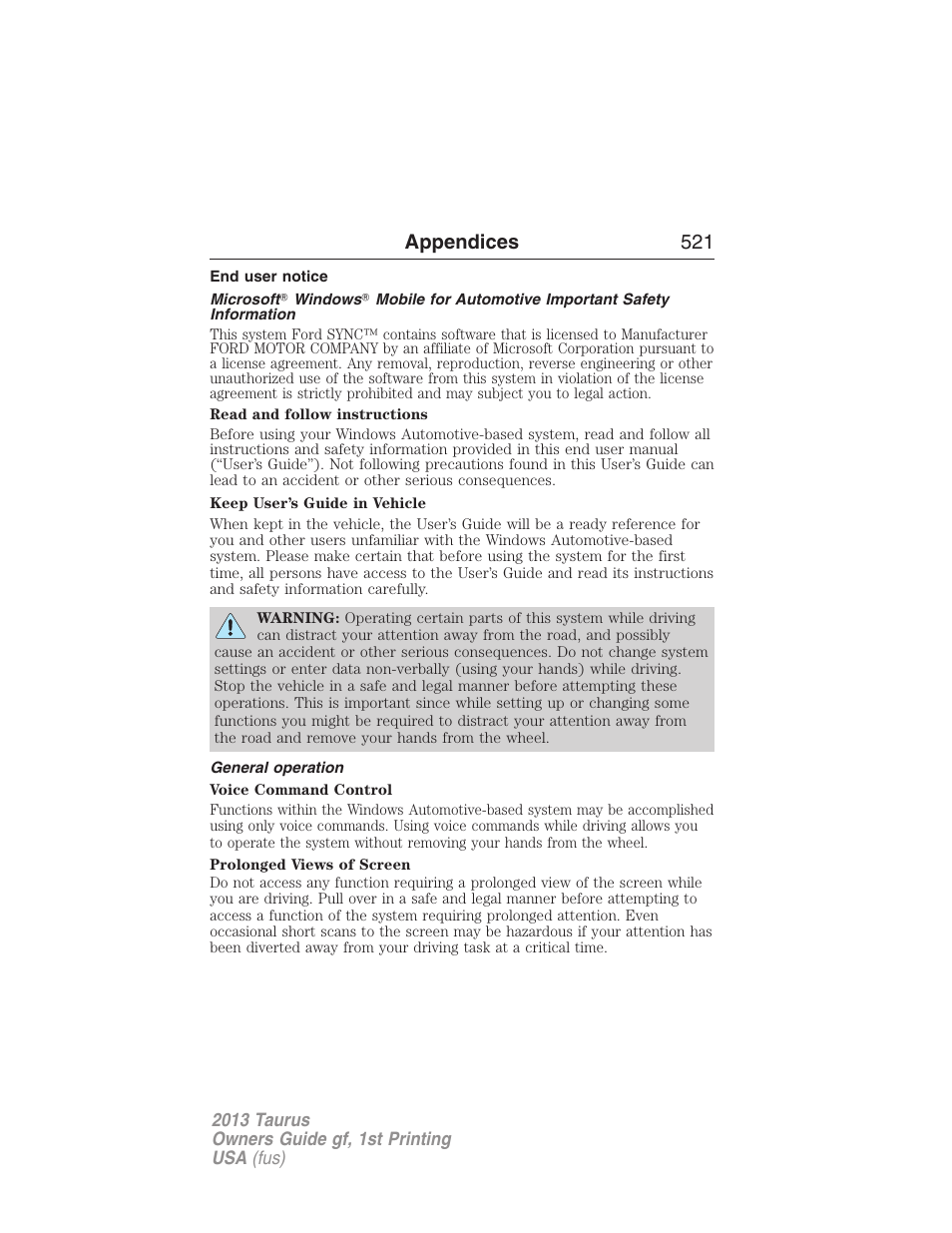 Appendices 521

End user notice

Microsoft® Windows® Mobile for Automotive Important Safety Information

This system Ford SYNC™ contains software that is licensed to Manufacturer FORD MOTOR COMPANY by an affiliate of Microsoft Corporation pursuant to a license agreement. Any removal, reproduction, reverse engineering or other unauthorized use of the software from this system in violation of the license agreement is strictly prohibited and may subject you to legal action.

Read and follow instructions

Before using your Windows Automotive-based system, read and follow all instructions and safety information provided in this end user manual ("User's Guide"). Not following precautions found in this User's Guide can lead to an accident or other serious consequences.

Keep User's Guide in Vehicle

When kept in the vehicle, the User's Guide will be a ready reference for you and other users unfamiliar with the Windows Automotive-based system. Please make certain that before using the system for the first time, all persons have access to the User's Guide and read its instructions and safety information carefully.

WARNING: Operating certain parts of this system while driving can distract your attention away from the road, and possibly cause an accident or other serious consequences. Do not change system settings or enter data non-verbally (using your hands) while driving. Stop the vehicle in a safe and legal manner before attempting these operations. This is important since while setting up or changing some functions you might be required to distract your attention away from the road and remove your hands from the wheel.

General operation

Voice Command Control

Functions within the Windows Automotive-based system may be accomplished using only voice commands. Using voice commands while driving allows you to operate the system without removing your hands from the wheel.

Prolonged Views of Screen

Do not access any function requiring a prolonged view of the screen while you are driving. Pull over in a safe and legal manner before attempting to access a function of the system requiring prolonged attention. Even occasional short scans to the screen may be hazardous if your attention has been diverted away from your driving task at a critical time.

2013 Taurus
Owners Guide gf, 1st Printing
USA (fus)